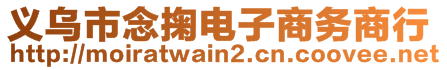 义乌市念搁电子商务商行
http://moiratwain2.cn.coovee.net